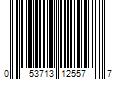 0 53713 12557 7